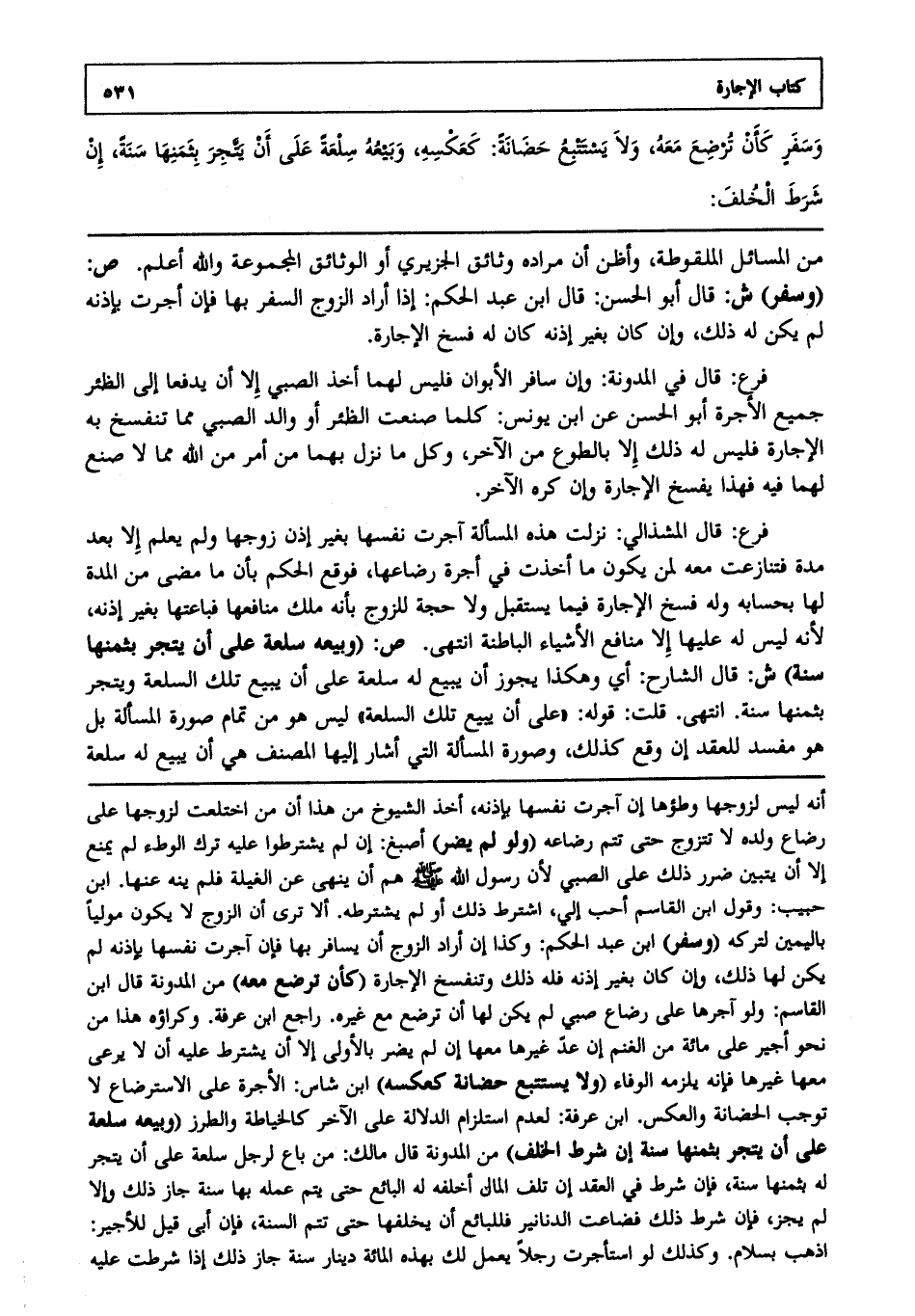 كتاب الإجارة ٥٣١

وَسَفَرٍ كَأَنْ تُرْضِعَ مَعَهُ، وَلاَ يَسْتَتْبِعُ حَضَانَةً: كَعَكْسِهِ، وَبَيْعُهُ سِلْعَةً عَلَى أَنْ يَتَّجِرَ بِثَمَنِهَا سَنَةً، إِنْ شَرَطَ الْخُلْفَ:

من المسائل الملقوطة، وأظن أن مراده وثائق الجزيري أو الوثائق المجموعة والله أعلم. ص: (وسفر) ش: قال أبو الحسن: قال ابن عبد الحكم: إذا أراد الزوج السفر بها فإن أجرت بإذنه لم يكن له ذلك، وإن كان بغير إذنه كان له فسخ الإجارة.

فرع: قال في المدونة: وإن سافر الأبوان فليس لهما أخذ الصبي إلا أن يدفعا إلى الظئر جميع الأجرة أبو الحسن عن ابن يونس: كلما صنعت الظئر أو والد الصبي مما تنفسخ به الإجارة فليس له ذلك إلا بالطوع من الآخر، وكل ما نزل بهما من أمر من الله مما لا صنع لهما فيه فهذا يفسخ الإجارة وإن كره الآخر.

فرع: قال المشذالي: نزلت هذه المسألة آجرت نفسها بغير إذن زوجها ولم يعلم إلا بعد مدة فتنازعت معه لمن يكون ما أخذت في أجرة رضاعها، فوقع الحكم بأن ما مضى من المدة لها بحسابه وله فسخ الإجارة فيما يستقبل ولا حجة للزوج بأنه ملك منافعها فباعتها بغير إذنه، لأنه ليس له عليها إلا منافع الأشياء الباطنة انتهى. ص: (وبيعه سلعة على أن يتجر بثمنها سنة) ش: قال الشارح: أي وهكذا يجوز أن يبيع له سلعة على أن يبيع تلك السلعة ويتجر بثمنها سنة. انتهى. قلت: قوله: «على أن يبيع تلك السلعة» ليس هو من تمام صورة المسألة بل هو مفسد للعقد إن وقع كذلك، وصورة المسألة التي أشار إليها المصنف هي أن يبيع له سلعة

أنه ليس لزوجها وطؤها إن آجرت نفسها بإذنه، أخذ الشيوخ من هذا أن من اختلعت لزوجها على رضاع ولده لا تتزوج حتى تتم رضاعه (ولو لم يضر) أصبغ: إن لم يشترطوا عليه ترك الوطء لم يمنع إلا أن يتبين ضرر ذلك على الصبي لأن رسول الله ﷺ هم أن ينهى عن الغيلة فلم ينه عنها. ابن حبيب: وقول ابن القاسم أحب إلي، اشترط ذلك أو لم يشترطه. ألا ترى أن الزوج لا يكون مولياً باليمين لتركه (وسفر) ابن عبد الحكم: وكذا إن أراد الزوج أن يسافر بها فإن آجرت نفسها بإذنه لم يكن لها ذلك، وإن كان بغير إذنه فله ذلك وتنفسخ الإجارة (كأن ترضع معه) من المدونة قال ابن القاسم: ولو آجرها على رضاع صبي لم يكن لها أن ترضع مع غيره. راجع ابن عرفة. وكراؤه هذا من نحو أجير على مائة من الغنم إن عدّ غيرها معها إن لم يضر بالأولى إلا أن يشترط عليه أن لا يرعى معها غيرها فإنه يلزمه الوفاء (ولا يستتبع حضانة كعكسه) ابن شاس: الأجرة على الاسترضاع لا توجب الحضانة والعكس. ابن عرفة: لعدم استلزام الدلالة على الآخر كالخياطة والطرز (وبيعه سلعة على أن يتجر بثمنها سنة إن شرط الخلف) من المدونة قال مالك: من باع لرجل سلعة على أن يتجر له بثمنها سنة، فإن شرط في العقد إن تلف المال أخلفه له البائع حتى يتم عمله بها سنة جاز ذلك وإلا لم يجز، فإن شرط ذلك فضاعت الدنانير فللبائع أن يخلفها حتى تتم السنة، فإن أبى قيل للأجير: اذهب بسلام. وكذلك لو استأجرت رجلاً يعمل لك بهذه المائة دينار سنة جاز ذلك إذا شرطت عليه